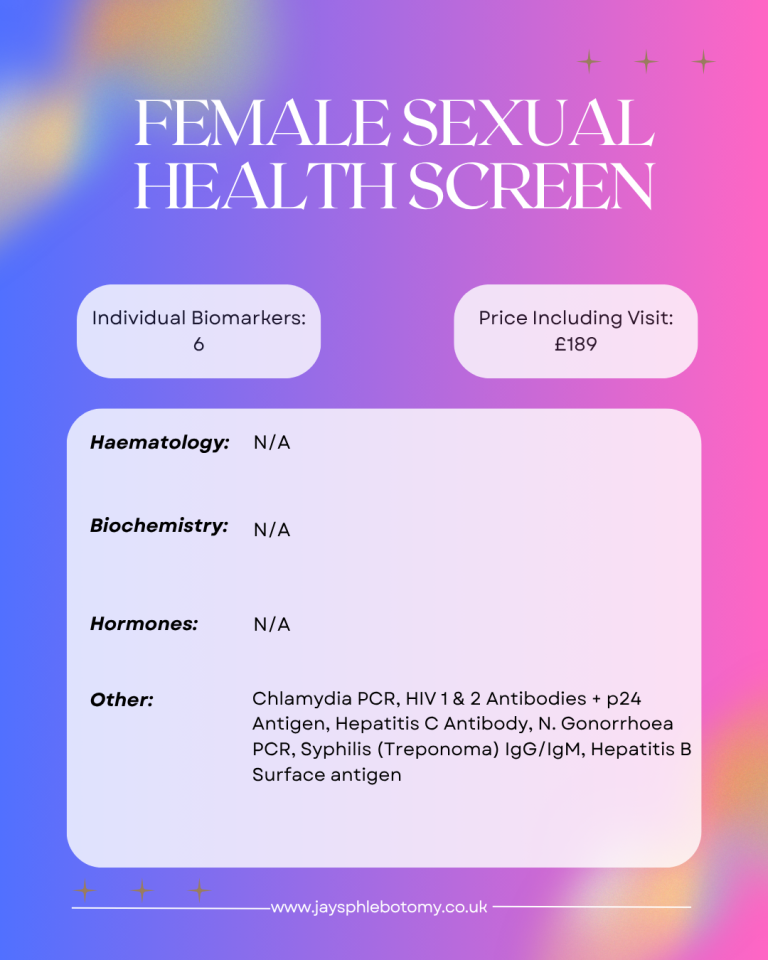 FEMALE SEXUAL HEALTH SCREEN

Individual Biomarkers: 6

Price Including Visit: £189

Haematology: N/A

Biochemistry: N/A

Hormones: N/A

Other: Chlamydia PCR, HIV 1 & 2 Antibodies + p24 Antigen, Hepatitis C Antibody, N. Gonorrhoea PCR, Syphilis (Treponoma) IgG/IgM, Hepatitis B Surface antigen

www.jaysphlebotomy.co.uk